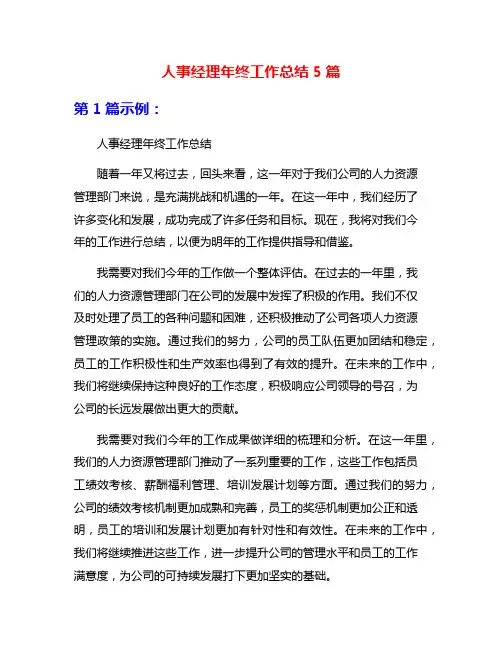 人事经理年终工作总结 5 篇

第 1 篇示例：

人事经理年终工作总结

随着一年又将过去，回头来看，这一年对于我们公司的人力资源管理部门来说，是充满挑战和机遇的一年。在这一年中，我们经历了许多变化和发展，成功完成了许多任务和目标。现在，我将对我们今年的工作进行总结，以便为明年的工作提供指导和借鉴。

我需要对我们今年的工作做一个整体评估。在过去的一年里，我们的人力资源管理部门在公司的发展中发挥了积极的作用。我们不仅及时处理了员工的各种问题和困难，还积极推动了公司各项人力资源管理政策的实施。通过我们的努力，公司的员工队伍更加团结和稳定，员工的工作积极性和生产效率也得到了有效的提升。在未来的工作中，我们将继续保持这种良好的工作态度，积极响应公司领导的号召，为公司的长远发展做出更大的贡献。

我需要对我们今年的工作成果做详细的梳理和分析。在这一年里，我们的人力资源管理部门推动了一系列重要的工作，这些工作包括员工绩效考核、薪酬福利管理、培训发展计划等方面。通过我们的努力，公司的绩效考核机制更加成熟和完善，员工的奖惩机制更加公正和透明，员工的培训和发展计划更加有针对性和有效性。在未来的工作中，我们将继续推进这些工作，进一步提升公司的管理水平和员工的工作满意度，为公司的可持续发展打下更加坚实的基础。